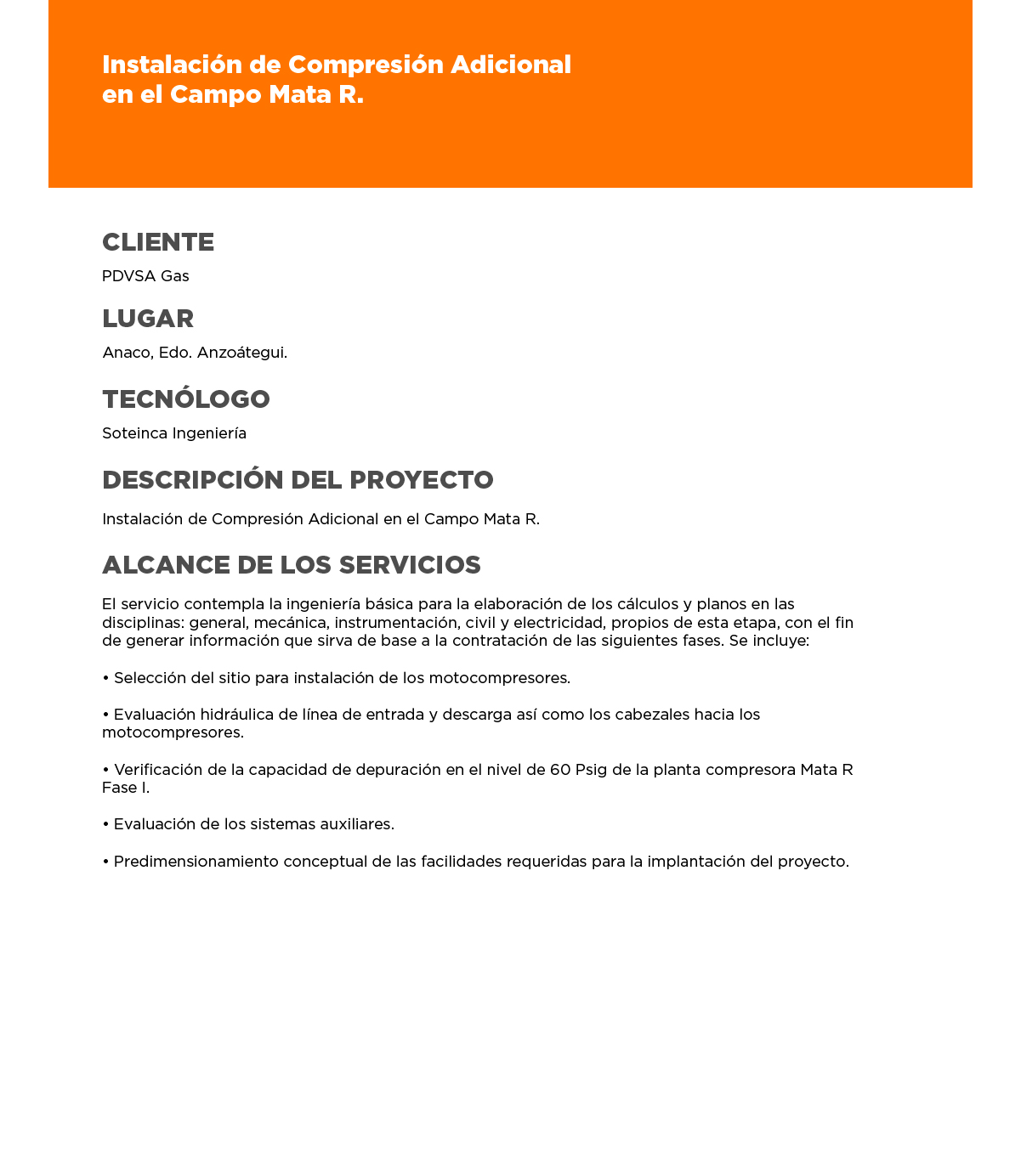 Instalación de Compresión Adicional en el Campo Mata R.

CLIENTE

PDVSA Gas

LUGAR

Anaco, Edo. Anzoátegui.

TECNÓLOGO

Soteinca Ingeniería

DESCRIPCIÓN DEL PROYECTO

Instalación de Compresión Adicional en el Campo Mata R.

ALCANCE DE LOS SERVICIOS

El servicio contempla la ingeniería básica para la elaboración de los cálculos y planos en las disciplinas: general, mecánica, instrumentación, civil y electricidad, propios de esta etapa, con el fin de generar información que sirva de base a la contratación de las siguientes fases. Se incluye:

• Selección del sitio para instalación de los motocompresores.

• Evaluación hidráulica de línea de entrada y descarga así como los cabezales hacia los motocompresores.

• Verificación de la capacidad de depuración en el nivel de 60 Psig de la planta compresora Mata R Fase I.

• Evaluación de los sistemas auxiliares.

• Predimensionamiento conceptual de las facilidades requeridas para la implantación del proyecto.